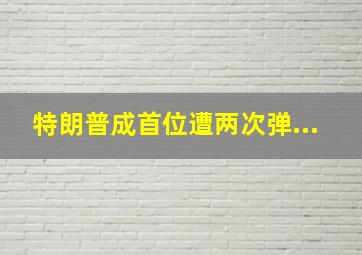 特朗普成首位遭两次弹...